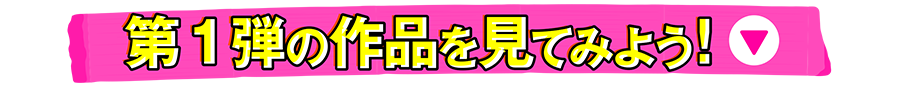 第１弾の作品を見てみよう！